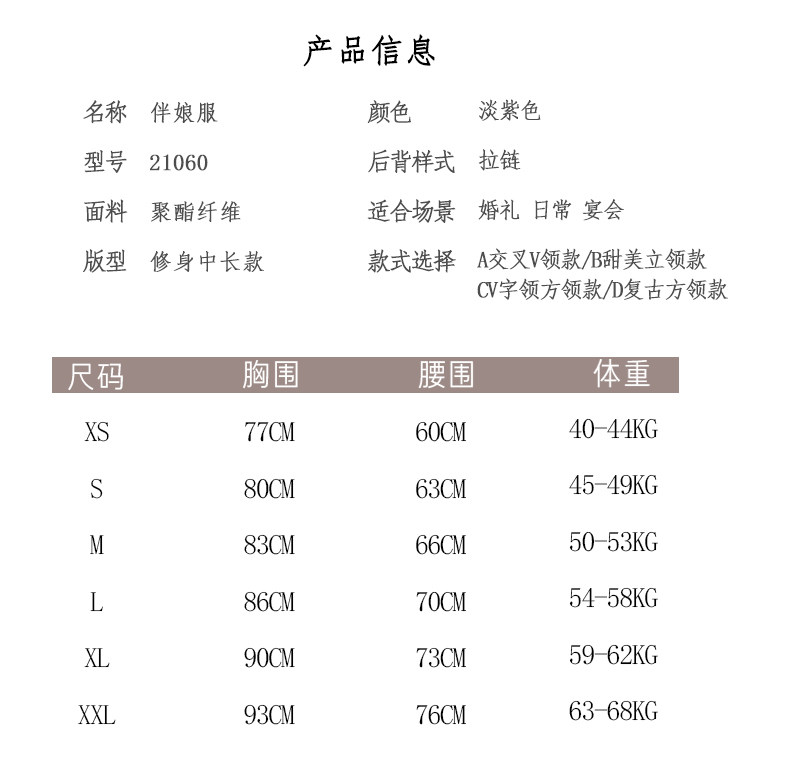 产品信息

名称 伴娘服
型号 21060
面料 聚酯纤维
版型 修身中长款

颜色 淡紫色
后背样式 拉链
适合场景 婚礼 日常 宴会
款式选择 A交叉V领款/B甜美立领款 CV字领方领款/D复古方领款

| 尺码 | 胸围 | 腰围 | 体重 |
|---|---|---|---|
| XS | 77CM | 60CM | 40-44KG |
| S | 80CM | 63CM | 45-49KG |
| M | 83CM | 66CM | 50-53KG |
| L | 86CM | 70CM | 54-58KG |
| XL | 90CM | 73CM | 59-62KG |
| XXL | 93CM | 76CM | 63-68KG |